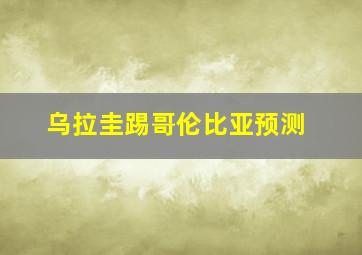 乌拉圭踢哥伦比亚预测